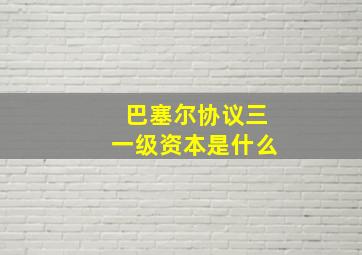 巴塞尔协议三
一级资本是什么